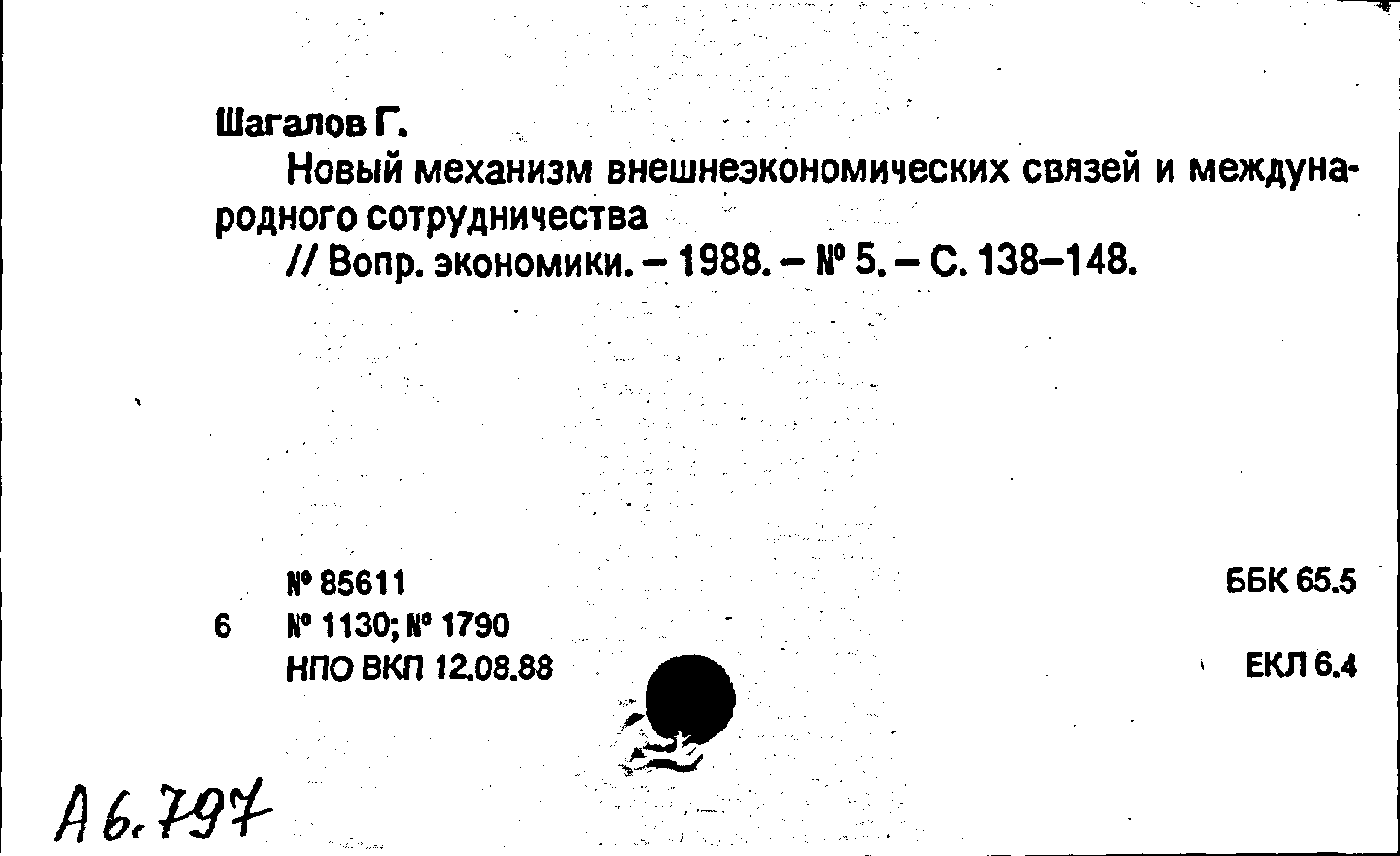 Шагалов Г.

Новый механизм внешнеэкономических связей и международного сотрудничества

// Вопр. экономики. – 1988. – № 5. – С. 138–148.

№ 85611
6 № 1130; № 1790
НПО ВКП 12.08.88

ББК 65.5

ЕКЛ 6.4

А 6.797